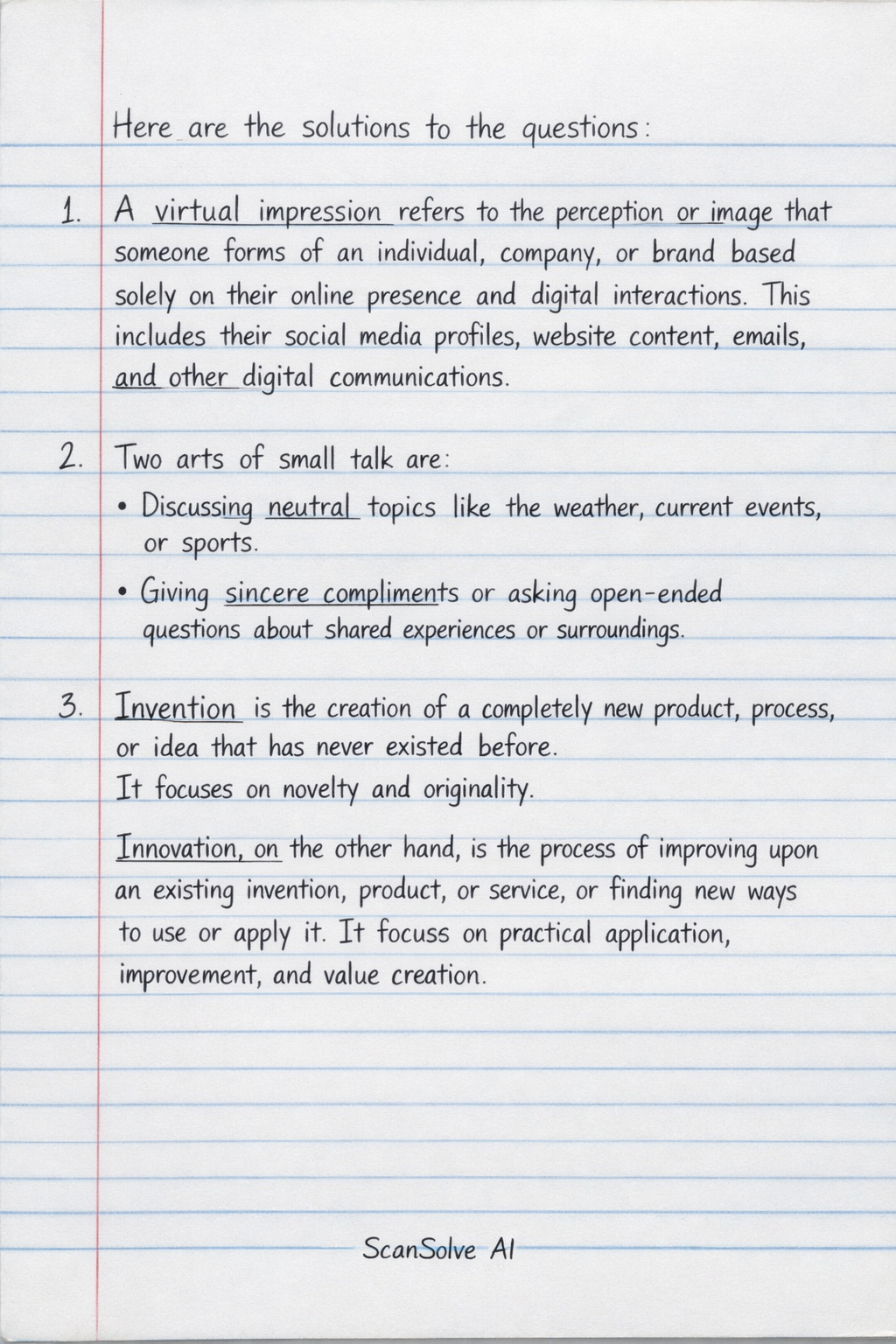 Here are the solutions to the questions:

1. A virtual impression refers to the perception or image that someone forms of an individual, company, or brand based solely on their online presence and digital interactions. This includes their social media profiles, website content, emails, and other digital communications.

2. Two arts of small talk are:
• Discussing neutral topics like the weather, current events, or sports.
• Giving sincere compliments or asking open-ended questions about shared experiences or surroundings.

3. Invention is the creation of a completely new product, process, or idea that has never existed before.
It focuses on novelty and originality.

Innovation, on the other hand, is the process of improving upon an existing invention, product, or service, or finding new ways to use or apply it. It focuss on practical application, improvement, and value creation.

ScanSolve AI